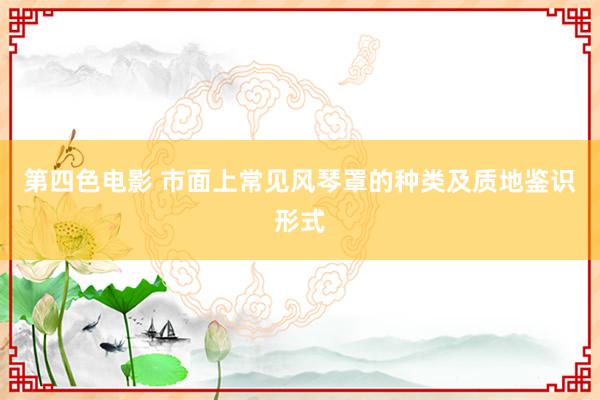 第四色电影 市面上常见风琴罩的种类及质地鉴识形式